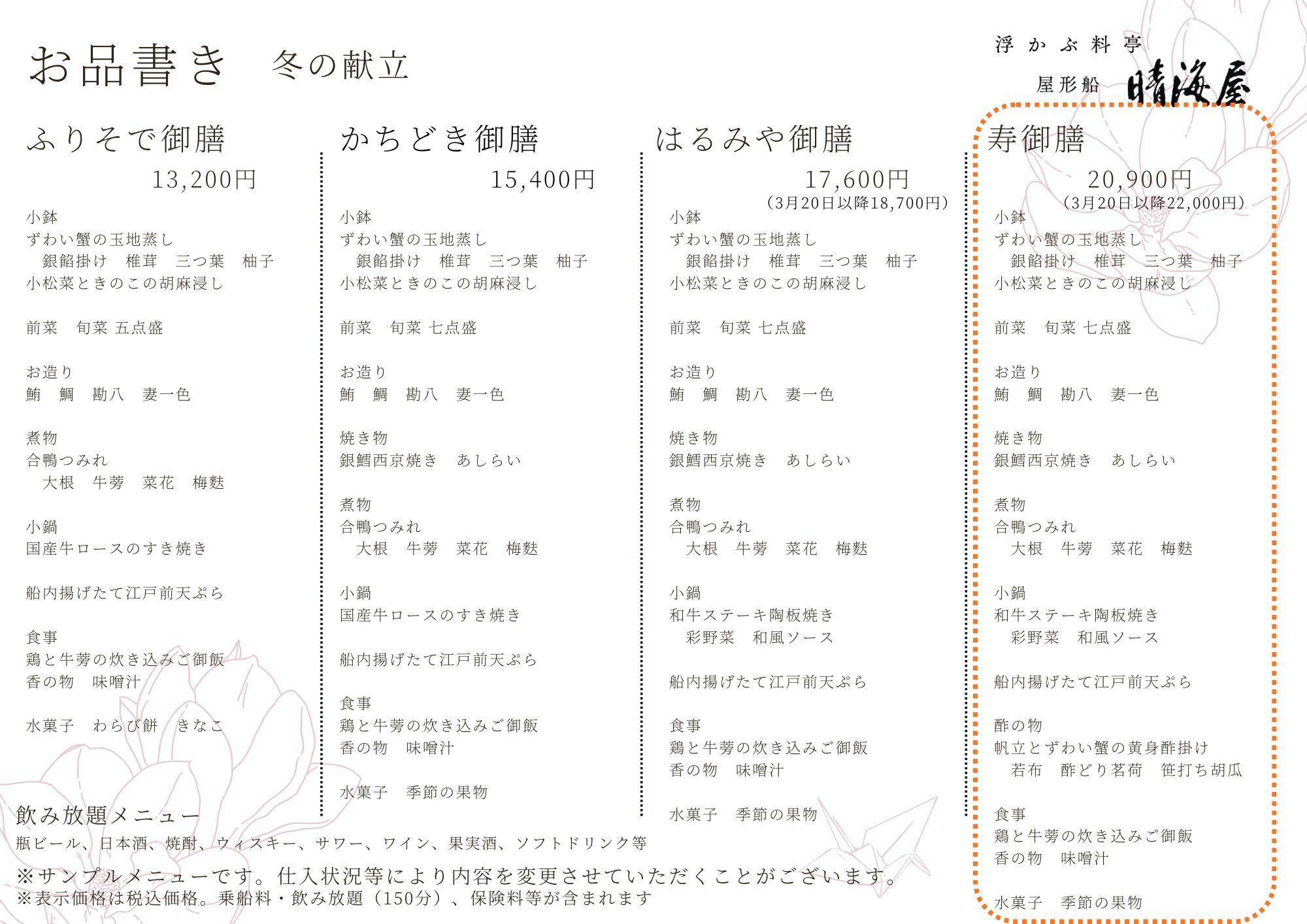 お品書き　冬の献立

浮かぶ料亭
屋形船 晴海屋

ふりそで御膳
13,200円

小鉢
ずわい蟹の玉地蒸し
　銀餡掛け　椎茸　三つ葉　柚子
小松菜ときのこの胡麻浸し

前菜　旬菜 五点盛

お造り
鮪　鯛　勘八　妻一色

煮物
合鴨つみれ
　大根　牛蒡　菜花　梅麩

小鍋
国産牛ロースのすき焼き

船内揚げたて江戸前天ぷら

食事
鶏と牛蒡の炊き込みご御飯
香の物　味噌汁

水菓子　わらび餅　きなこ

かちどき御膳
15,400円

小鉢
ずわい蟹の玉地蒸し
　銀餡掛け　椎茸　三つ葉　柚子
小松菜ときのこの胡麻浸し

前菜　旬菜 七点盛

お造り
鮪　鯛　勘八　妻一色

焼き物
銀鱈西京焼き　あしらい

煮物
合鴨つみれ
　大根　牛蒡　菜花　梅麩

小鍋
国産牛ロースのすき焼き

船内揚げたて江戸前天ぷら

食事
鶏と牛蒡の炊き込みご御飯
香の物　味噌汁

水菓子　季節の果物

はるみや御膳
17,600円
（3月20日以降18,700円）

小鉢
ずわい蟹の玉地蒸し
　銀餡掛け　椎茸　三つ葉　柚子
小松菜ときのこの胡麻浸し

前菜　旬菜 七点盛

お造り
鮪　鯛　勘八　妻一色

焼き物
銀鱈西京焼き　あしらい

煮物
合鴨つみれ
　大根　牛蒡　菜花　梅麩

小鍋
和牛ステーキ陶板焼き
　彩野菜　和風ソース

船内揚げたて江戸前天ぷら

食事
鶏と牛蒡の炊き込みご御飯
香の物　味噌汁

水菓子　季節の果物

寿御膳
20,900円
（3月20日以降22,000円）

小鉢
ずわい蟹の玉地蒸し
　銀餡掛け　椎茸　三つ葉　柚子
小松菜ときのこの胡麻浸し

前菜　旬菜 七点盛

お造り
鮪　鯛　勘八　妻一色

焼き物
銀鱈西京焼き　あしらい

煮物
合鴨つみれ
　大根　牛蒡　菜花　梅麩

小鍋
和牛ステーキ陶板焼き
　彩野菜　和風ソース

船内揚げたて江戸前天ぷら

酢の物
帆立とずわい蟹の黄身酢掛け
　若布　酢どり茗荷　笹打ち胡瓜

食事
鶏と牛蒡の炊き込みご御飯
香の物　味噌汁

水菓子　季節の果物

飲み放題メニュー
瓶ビール、日本酒、焼酎、ウィスキー、サワー、ワイン、果実酒、ソフトドリンク等

※サンプルメニューです。仕入状況等により内容を変更させていただくことがございます。
※表示価格は税込価格。乗船料・飲み放題（150分）、保険料等が含まれます